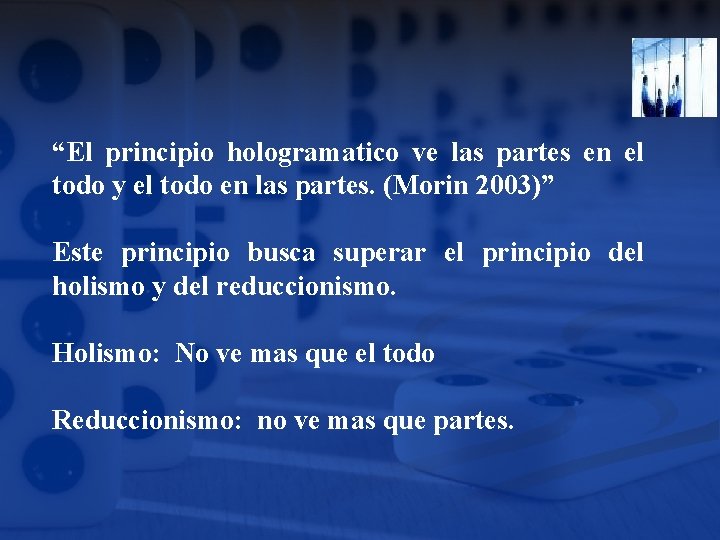 “El principio hologramatico ve las partes en el todo y el todo en las partes. (Morin 2003)”

Este principio busca superar el principio del holismo y del reduccionismo.

Holismo: No ve mas que el todo

Reduccionismo: no ve mas que partes.